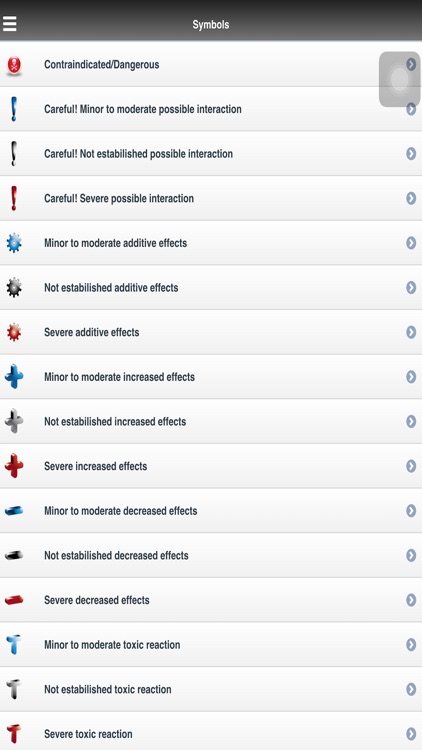 Symbols

Contraindicated/Dangerous

Careful! Minor to moderate possible interaction

Careful! Not estabilished possible interaction

Careful! Severe possible interaction

Minor to moderate additive effects

Not estabilished additive effects

Severe additive effects

Minor to moderate increased effects

Not estabilished increased effects

Severe increased effects

Minor to moderate decreased effects

Not estabilished decreased effects

Severe decreased effects

Minor to moderate toxic reaction

Not estabilished toxic reaction

Severe toxic reaction